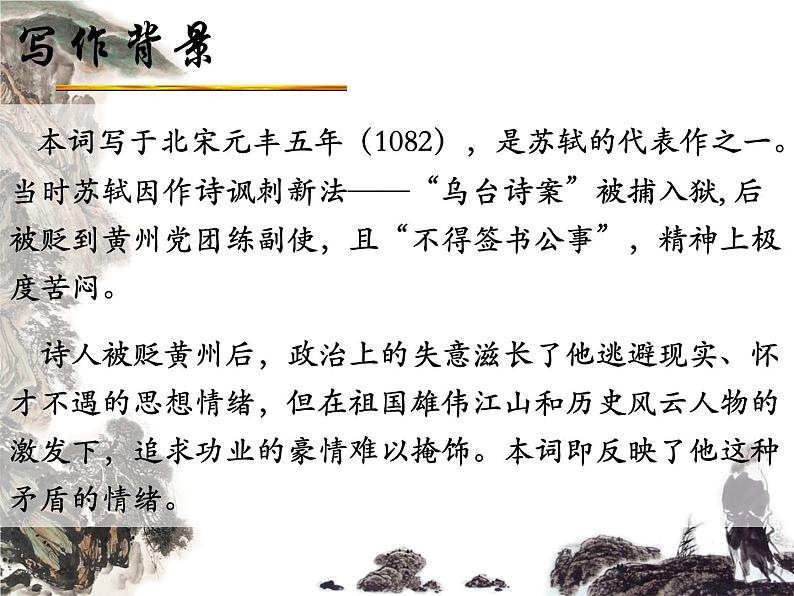 写作背景

本词写于北宋元丰五年（1082），是苏轼的代表作之一。当时苏轼因作诗讽刺新法——“乌台诗案”被捕入狱,后被贬到黄州党团练副使，且“不得签书公事”，精神上极度苦闷。

诗人被贬黄州后，政治上的失意滋长了他逃避现实、怀才不遇的思想情绪，但在祖国雄伟江山和历史风云人物的激发下，追求功业的豪情难以掩饰。本词即反映了他这种矛盾的情绪。